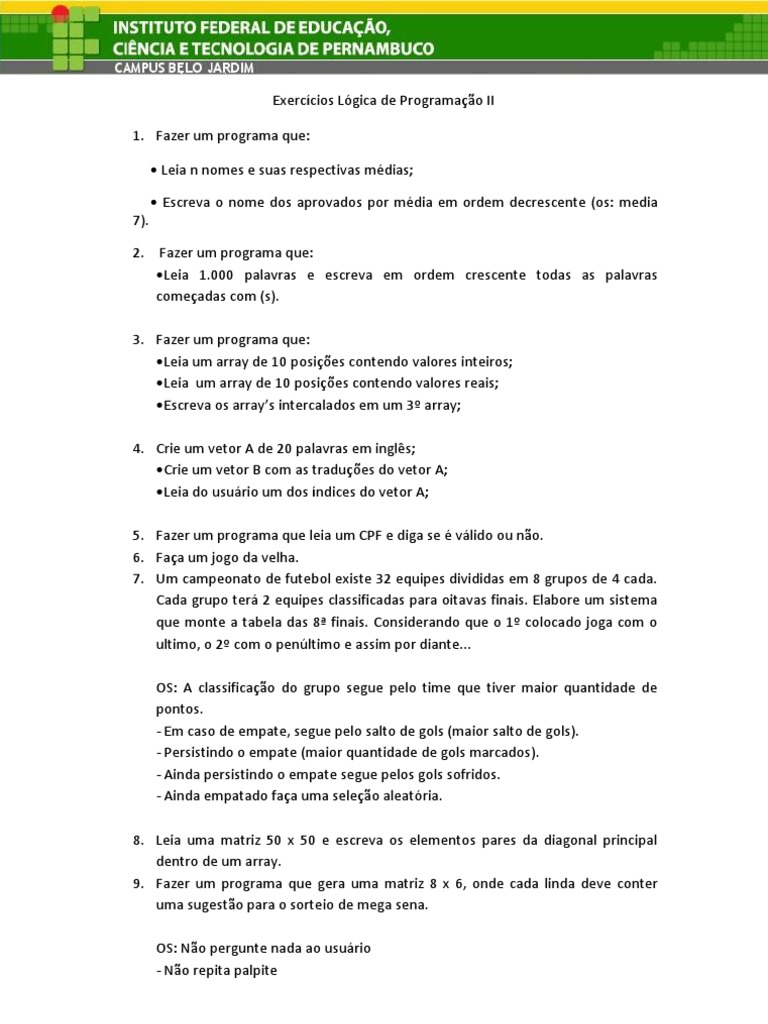 INSTITUTO FEDERAL DE EDUCAÇÃO,
CIÊNCIA E TECNOLOGIA DE PERNAMBUCO
CAMPUS BELO JARDIM

Exercícios Lógica de Programação II

1. Fazer um programa que:

• Leia n nomes e suas respectivas médias;

• Escreva o nome dos aprovados por média em ordem decrescente (os: media 7).

2. Fazer um programa que:
•Leia 1.000 palavras e escreva em ordem crescente todas as palavras começadas com (s).

3. Fazer um programa que:
•Leia um array de 10 posições contendo valores inteiros;
•Leia um array de 10 posições contendo valores reais;
•Escreva os array's intercalados em um 3º array;

4. Crie um vetor A de 20 palavras em inglês;
•Crie um vetor B com as traduções do vetor A;
•Leia do usuário um dos índices do vetor A;

5. Fazer um programa que leia um CPF e diga se é válido ou não.
6. Faça um jogo da velha.
7. Um campeonato de futebol existe 32 equipes divididas em 8 grupos de 4 cada. Cada grupo terá 2 equipes classificadas para oitavas finais. Elabore um sistema que monte a tabela das 8ª finais. Considerando que o 1º colocado joga com o ultimo, o 2º com o penúltimo e assim por diante...

OS: A classificação do grupo segue pelo time que tiver maior quantidade de pontos.
- Em caso de empate, segue pelo salto de gols (maior salto de gols).
- Persistindo o empate (maior quantidade de gols marcados).
- Ainda persistindo o empate segue pelos gols sofridos.
- Ainda empatado faça uma seleção aleatória.

8. Leia uma matriz 50 x 50 e escreva os elementos pares da diagonal principal dentro de um array.
9. Fazer um programa que gera uma matriz 8 x 6, onde cada linda deve conter uma sugestão para o sorteio de mega sena.

OS: Não pergunte nada ao usuário
- Não repita palpite